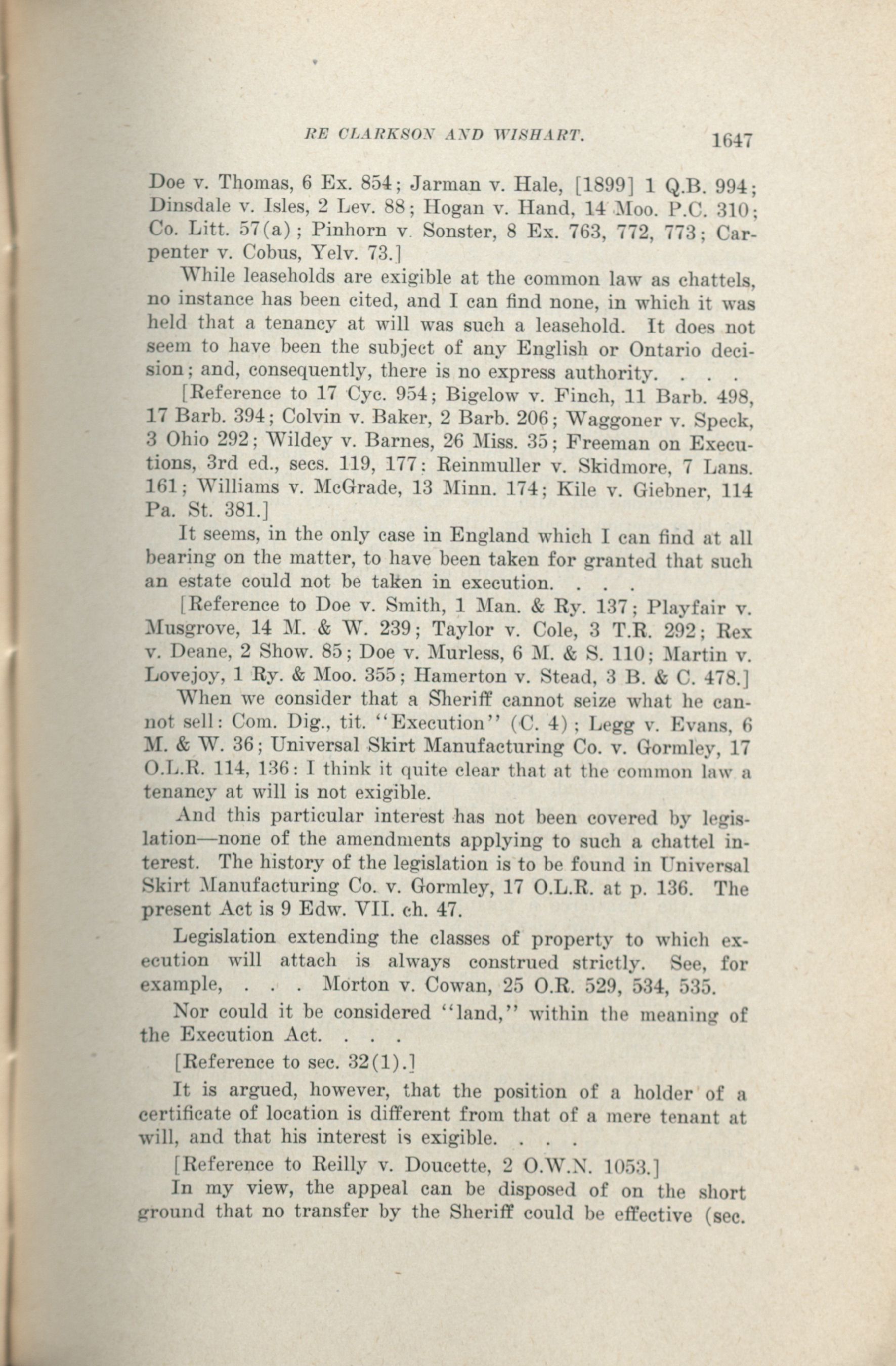 RE CLARKSON AND WISHART. 1647

Doe v. Thomas, 6 Ex. 854; Jarman v. Hale, [1899] 1 Q.B. 994; Dinsdale v. Isles, 2 Lev. 88; Hogan v. Hand, 14 Moo. P.C. 310; Co. Litt. 57(a); Pinhorn v. Sonster, 8 Ex. 763, 772, 773; Carpenter v. Cobus, Yelv. 73.]

While leaseholds are exigible at the common law as chattels, no instance has been cited, and I can find none, in which it was held that a tenancy at will was such a leasehold. It does not seem to have been the subject of any English or Ontario decision; and, consequently, there is no express authority. . . .

[Reference to 17 Cyc. 954; Bigelow v. Finch, 11 Barb. 498, 17 Barb. 394; Colvin v. Baker, 2 Barb. 206; Waggoner v. Speck, 3 Ohio 292; Wildey v. Barnes, 26 Miss. 35; Freeman on Executions, 3rd ed., secs. 119, 177; Reinmuller v. Skidmore, 7 Lans. 161; Williams v. McGrade, 13 Minn. 174; Kile v. Giebner, 114 Pa. St. 381.]

It seems, in the only case in England which I can find at all bearing on the matter, to have been taken for granted that such an estate could not be taken in execution. . . .

[Reference to Doe v. Smith, 1 Man. & Ry. 137; Playfair v. Musgrove, 14 M. & W. 239; Taylor v. Cole, 3 T.R. 292; Rex v. Deane, 2 Show. 85; Doe v. Murless, 6 M. & S. 110; Martin v. Lovejoy, 1 Ry. & Moo. 355; Hamerton v. Stead, 3 B. & C. 478.]

When we consider that a Sheriff cannot seize what he cannot sell: Com. Dig., tit. "Execution" (C. 4); Legg v. Evans, 6 M. & W. 36; Universal Skirt Manufacturing Co. v. Gormley, 17 O.L.R. 114, 136: I think it quite clear that at the common law a tenancy at will is not exigible.

And this particular interest has not been covered by legislation—none of the amendments applying to such a chattel interest. The history of the legislation is to be found in Universal Skirt Manufacturing Co. v. Gormley, 17 O.L.R. at p. 136. The present Act is 9 Edw. VII. ch. 47.

Legislation extending the classes of property to which execution will attach is always construed strictly. See, for example, . . . Morton v. Cowan, 25 O.R. 529, 534, 535.

Nor could it be considered "land," within the meaning of the Execution Act. . . .

[Reference to sec. 32(1).]

It is argued, however, that the position of a holder of a certificate of location is different from that of a mere tenant at will, and that his interest is exigible. . . .

[Reference to Reilly v. Doucette, 2 O.W.N. 1053.]

In my view, the appeal can be disposed of on the short ground that no transfer by the Sheriff could be effective (sec.